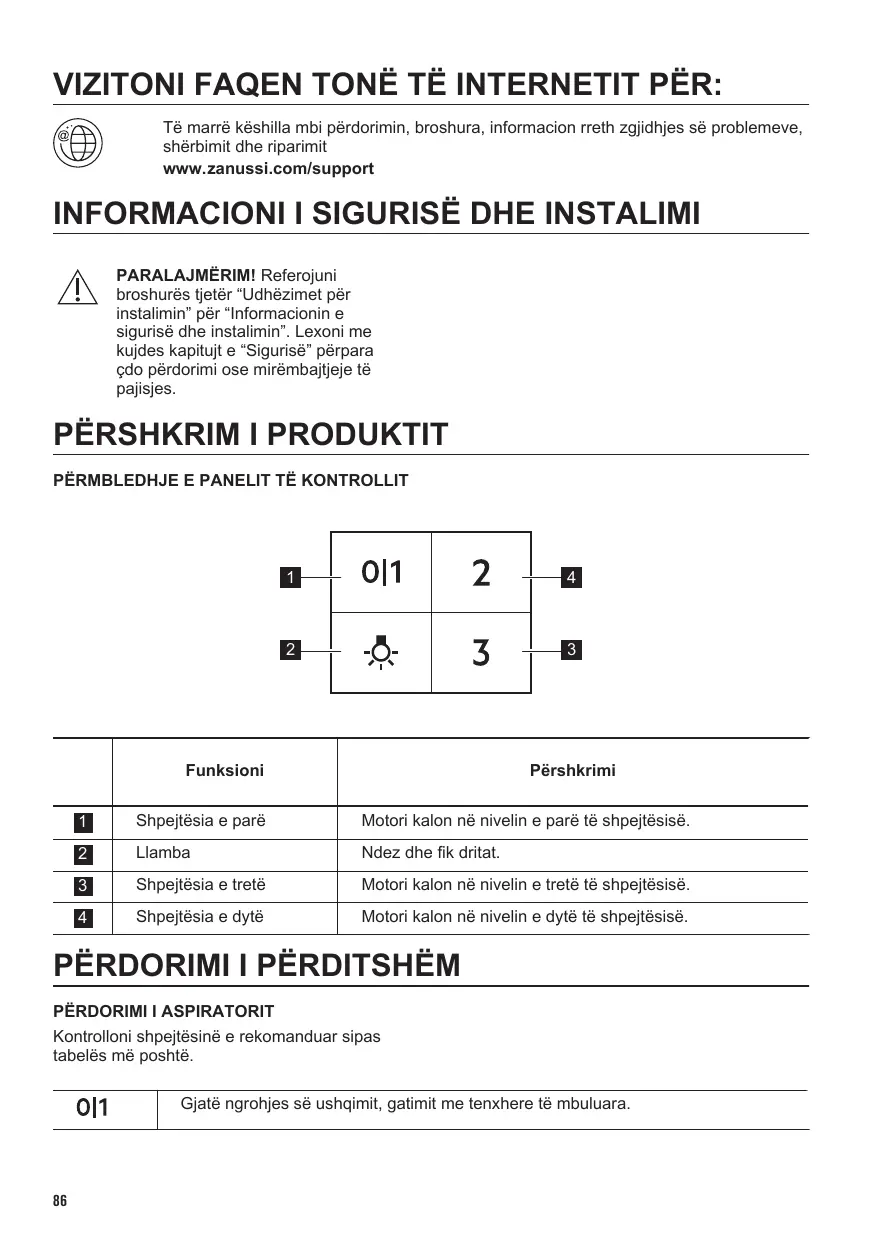 VIZITONI FAQEN TONË TË INTERNETIT PËR:

Të marrë këshilla mbi përdorimin, broshura, informacion rreth zgjidhjes së problemeve, shërbimit dhe riparimit
www.zanussi.com/support

INFORMACIONI I SIGURISË DHE INSTALIMI

PARALAJMËRIM! Referojuni broshurës tjetër “Udhëzimet për instalimin” për “Informacionin e sigurisë dhe instalimin”. Lexoni me kujdes kapitujt e “Sigurisë” përpara çdo përdorimi ose mirëmbajtjeje të pajisjes.

PËRSHKRIM I PRODUKTIT

PËRMBLEDHJE E PANELIT TË KONTROLLIT

1
0|1
2
4
2
3
3

| | Funksioni | Përshkrimi |
|---|---|---|
| 1 | Shpejtësia e parë | Motori kalon në nivelin e parë të shpejtësisë. |
| 2 | Llamba | Ndez dhe fik dritat. |
| 3 | Shpejtësia e tretë | Motori kalon në nivelin e tretë të shpejtësisë. |
| 4 | Shpejtësia e dytë | Motori kalon në nivelin e dytë të shpejtësisë. |

PËRDORIMI I PËRDITSHËM

PËRDORIMI I ASPIRATORIT

Kontrolloni shpejtësinë e rekomanduar sipas tabelës më poshtë.

| 0\|1 | Gjatë ngrohjes së ushqimit, gatimit me tenxhere të mbuluara. |
|---|---|

86